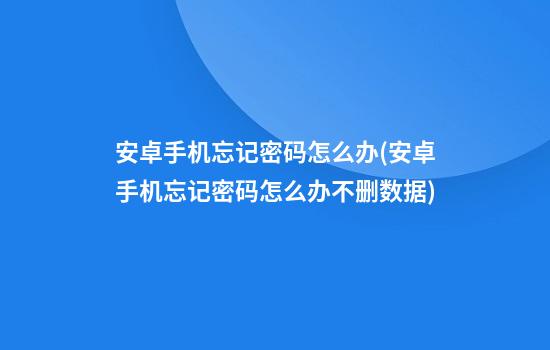 安卓手机忘记密码怎么办(安卓手机忘记密码怎么办不删数据)